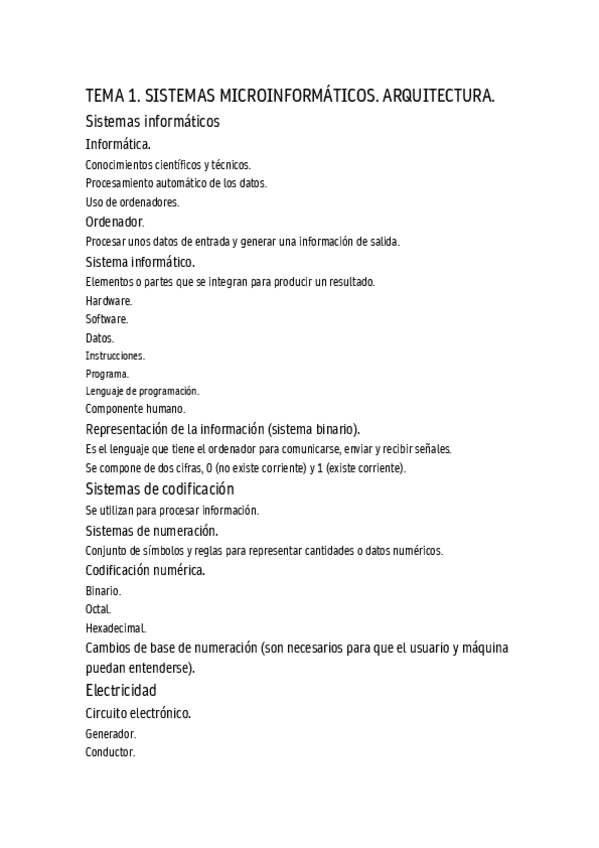 TEMA 1. SISTEMAS MICROINFORMÁTICOS. ARQUITECTURA.

Sistemas informáticos

Informática.

Conocimientos científicos y técnicos.

Procesamiento automático de los datos.

Uso de ordenadores.

Ordenador.

Procesar unos datos de entrada y generar una información de salida.

Sistema informático.

Elementos o partes que se integran para producir un resultado.

Hardware.

Software.

Datos.

Instrucciones.

Programa.

Lenguaje de programación.

Componente humano.

Representación de la información (sistema binario).

Es el lenguaje que tiene el ordenador para comunicarse, enviar y recibir señales.

Se compone de dos cifras, 0 (no existe corriente) y 1 (existe corriente).

Sistemas de codificación

Se utilizan para procesar información.

Sistemas de numeración.

Conjunto de símbolos y reglas para representar cantidades o datos numéricos.

Codificación numérica.

Binario.

Octal.

Hexadecimal.

Cambios de base de numeración (son necesarios para que el usuario y máquina puedan entenderse).

Electricidad

Circuito electrónico.

Generador.

Conductor.